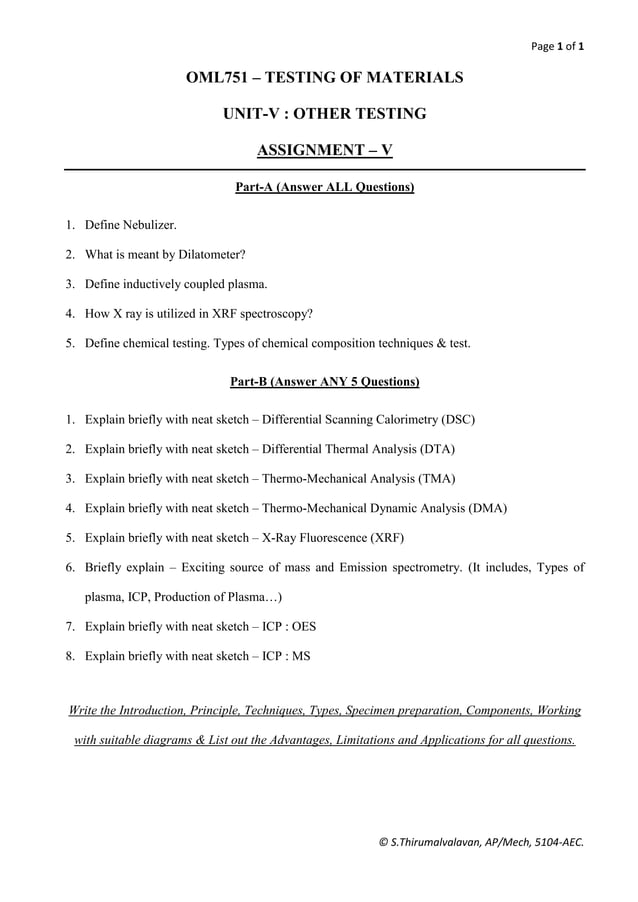 Page 1 of 1

OML751 – TESTING OF MATERIALS

UNIT-V : OTHER TESTING

ASSIGNMENT – V

Part-A (Answer ALL Questions)

1. Define Nebulizer.

2. What is meant by Dilatometer?

3. Define inductively coupled plasma.

4. How X ray is utilized in XRF spectroscopy?

5. Define chemical testing. Types of chemical composition techniques & test.

Part-B (Answer ANY 5 Questions)

1. Explain briefly with neat sketch – Differential Scanning Calorimetry (DSC)

2. Explain briefly with neat sketch – Differential Thermal Analysis (DTA)

3. Explain briefly with neat sketch – Thermo-Mechanical Analysis (TMA)

4. Explain briefly with neat sketch – Thermo-Mechanical Dynamic Analysis (DMA)

5. Explain briefly with neat sketch – X-Ray Fluorescence (XRF)

6. Briefly explain – Exciting source of mass and Emission spectrometry. (It includes, Types of plasma, ICP, Production of Plasma…)

7. Explain briefly with neat sketch – ICP : OES

8. Explain briefly with neat sketch – ICP : MS

Write the Introduction, Principle, Techniques, Types, Specimen preparation, Components, Working with suitable diagrams & List out the Advantages, Limitations and Applications for all questions.

© S.Thirumalvalavan, AP/Mech, 5104-AEC.